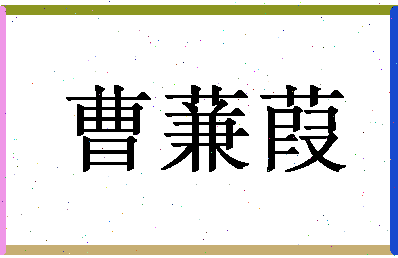 曹蒹葭